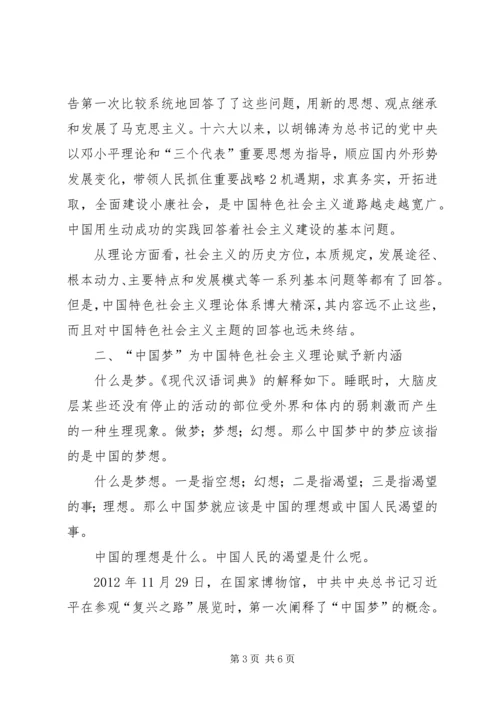 告第一次比较系统地回答了了这些问题，用新的思想、观点继承和发展了马克思主义。十六大以来，以胡锦涛为总书记的党中央以邓小平理论和“三个代表”重要思想为指导，顺应国内外形势发展变化，带领人民抓住重要战略2机遇期，求真务实，开拓进取，全面建设小康社会，是中国特色社会主义道路越走越宽广。中国用生动成功的实践回答着社会主义建设的基本问题。

从理论方面看，社会主义的历史方位，本质规定，发展途径、根本动力、主要特点和发展模式等一系列基本问题等都有了回答。但是，中国特色社会主义理论体系博大精深，其内容远不止这些，而且对中国特色社会主义主题的回答也远未终结。

二、“中国梦”为中国特色社会主义理论赋予新内涵

什么是梦。《现代汉语词典》的解释如下。睡眠时，大脑皮层某些还没有停止的活动的部位受外界和体内的弱刺激而产生的一种生理现象。做梦；梦想；幻想。那么中国梦中的梦应该指的是中国的梦想。

什么是梦想。一是指空想；幻想；二是指渴望；三是指渴望的事；理想。那么中国梦就应该是中国的理想或中国人民渴望的事。

中国的理想是什么。中国人民的渴望是什么呢。

2012年11月29日，在国家博物馆，中共中央总书记习近平在参观“复兴之路”展览时，第一次阐释了“中国梦”的概念。

第3页 共6页